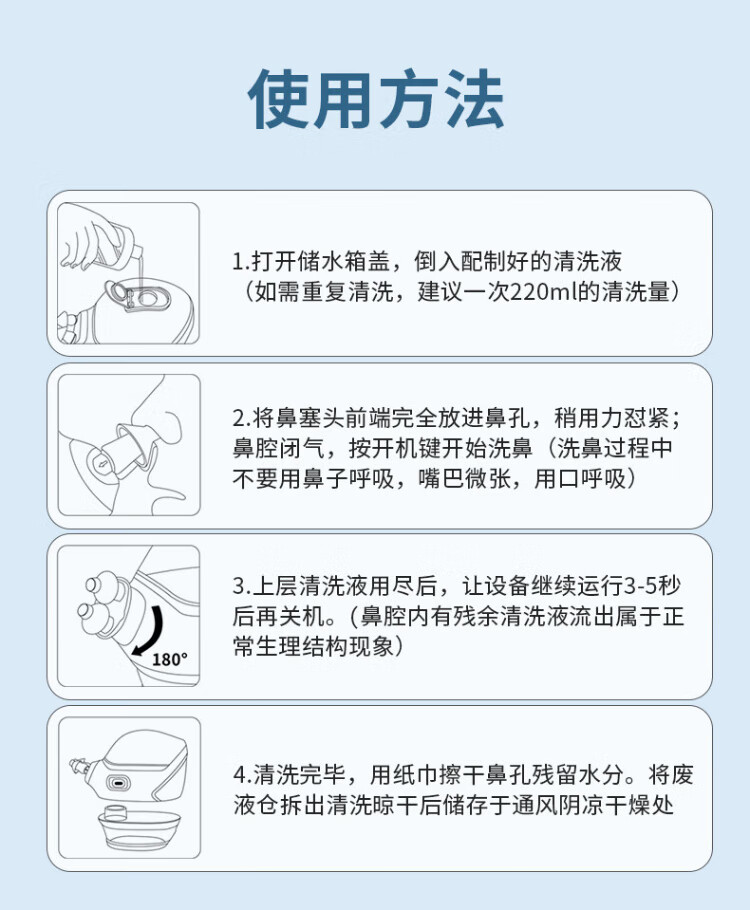 使用方法

1.打开储水箱盖，倒入配制好的清洗液（如需重复清洗，建议一次220ml的清洗量）

2.将鼻塞头前端完全放进鼻孔，稍用力怼紧；鼻腔闭气，按开机键开始洗鼻（洗鼻过程中不要用鼻子呼吸，嘴巴微张，用口呼吸）

180°

3.上层清洗液用尽后，让设备继续运行3-5秒后再关机。(鼻腔内有残余清洗液流出属于正常生理结构现象)

4.清洗完毕，用纸巾擦干鼻孔残留水分。将废液仓拆出清洗晾干后储存于通风阴凉干燥处